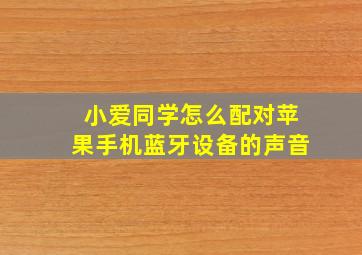 小爱同学怎么配对苹果手机蓝牙设备的声音